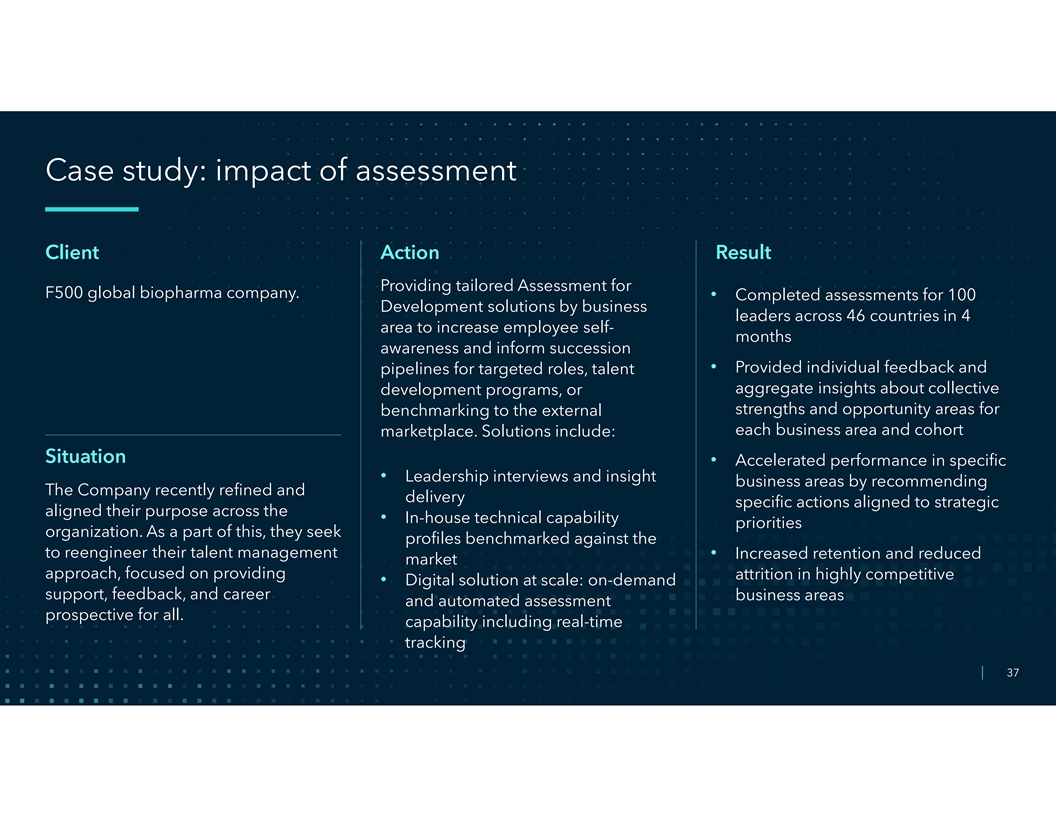 Case study: impact of assessment

Client

F500 global biopharma company.

Situation

The Company recently refined and aligned their purpose across the organization. As a part of this, they seek to reengineer their talent management approach, focused on providing support, feedback, and career prospective for all.

Action

Providing tailored Assessment for Development solutions by business area to increase employee self-awareness and inform succession pipelines for targeted roles, talent development programs, or benchmarking to the external marketplace. Solutions include:

• Leadership interviews and insight delivery
• In-house technical capability profiles benchmarked against the market
• Digital solution at scale: on-demand and automated assessment capability including real-time tracking

Result

• Completed assessments for 100 leaders across 46 countries in 4 months
• Provided individual feedback and aggregate insights about collective strengths and opportunity areas for each business area and cohort
• Accelerated performance in specific business areas by recommending specific actions aligned to strategic priorities
• Increased retention and reduced attrition in highly competitive business areas

37